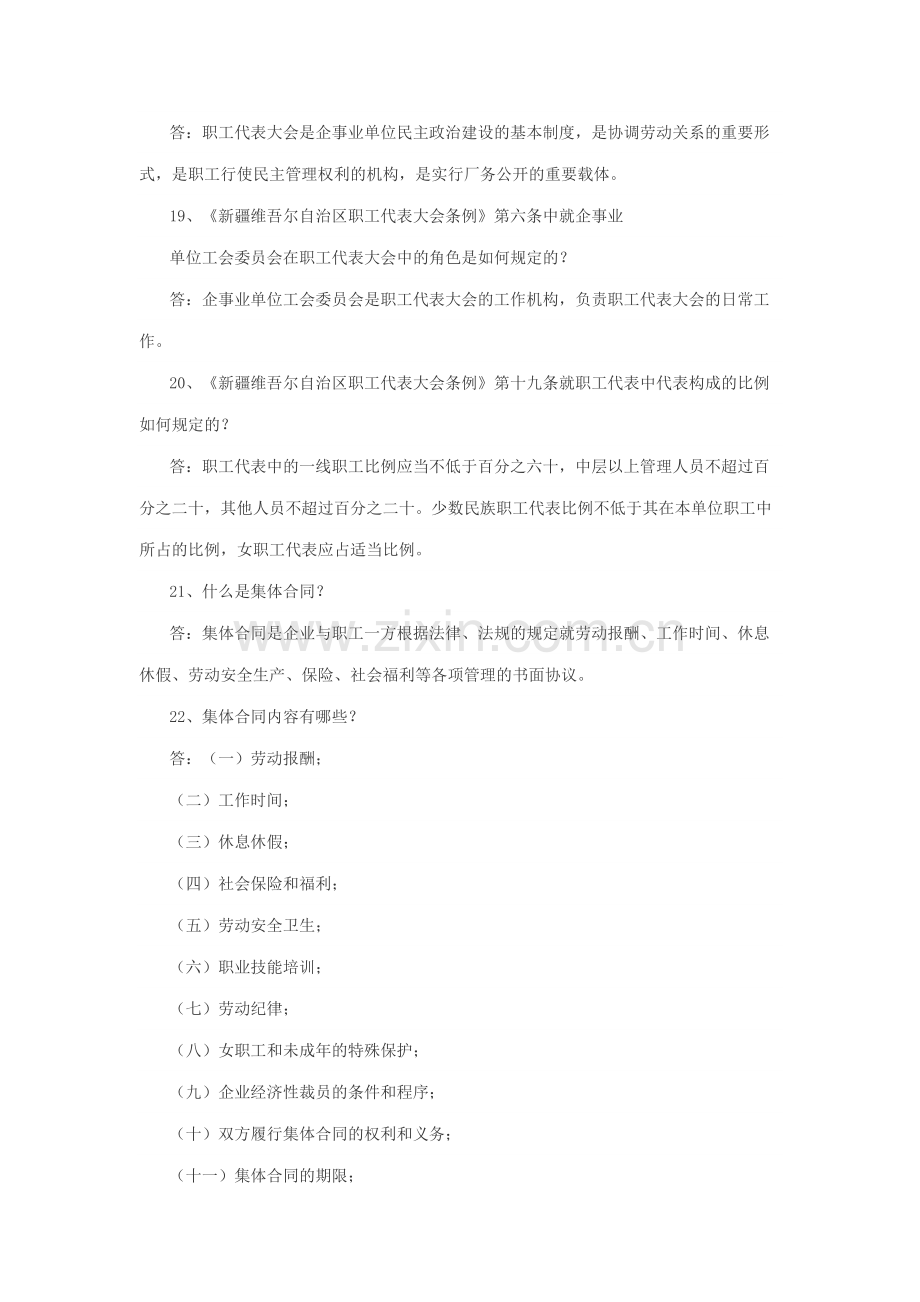 答：职工代表大会是企事业单位民主政治建设的基本制度，是协调劳动关系的重要形式，是职工行使民主管理权利的机构，是实行厂务公开的重要载体。

19、《新疆维吾尔自治区职工代表大会条例》第六条中就企事业

单位工会委员会在职工代表大会中的角色是如何规定的？

答：企事业单位工会委员会是职工代表大会的工作机构，负责职工代表大会的日常工作。

20、《新疆维吾尔自治区职工代表大会条例》第十九条就职工代表中代表构成的比例如何规定的？

答：职工代表中的一线职工比例应当不低于百分之六十，中层以上管理人员不超过百分之二十，其他人员不超过百分之二十。少数民族职工代表比例不低于其在本单位职工中所占的比例，女职工代表应占适当比例。

21、什么是集体合同？

答：集体合同是企业与职工一方根据法律、法规的规定就劳动报酬、工作时间、休息休假、劳动安全生产、保险、社会福利等各项管理的书面协议。

22、集体合同内容有哪些？

答：（一）劳动报酬；

（二）工作时间；

（三）休息休假；

（四）社会保险和福利；

（五）劳动安全卫生；

（六）职业技能培训；

（七）劳动纪律；

（八）女职工和未成年的特殊保护；

（九）企业经济性裁员的条件和程序；

（十）双方履行集体合同的权利和义务；

（十一）集体合同的期限；

www.zixin.com.cn